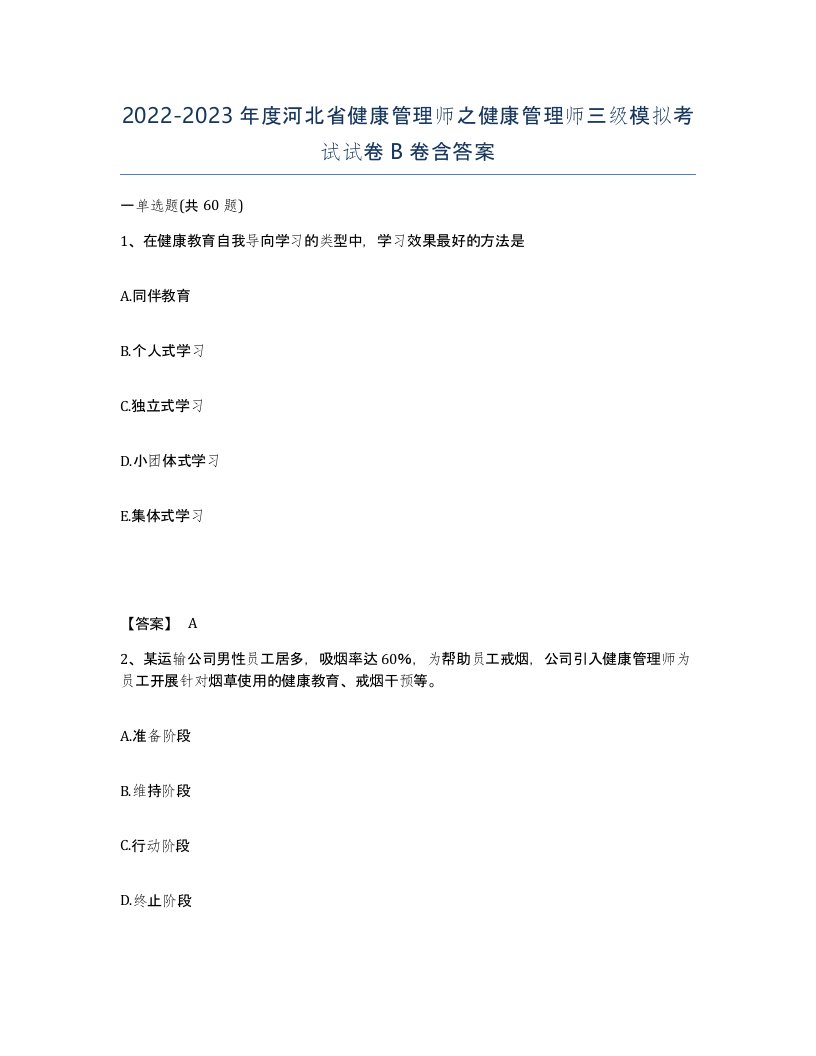 2022-2023年度河北省健康管理师之健康管理师三级模拟考试试卷B卷含答案

一单选题(共60题)

1、在健康教育自我导向学习的类型中，学习效果最好的方法是

A.同伴教育

B.个人式学习

C.独立式学习

D.小团体式学习

E.集体式学习

【答案】 A

2、某运输公司男性员工居多，吸烟率达60%，为帮助员工戒烟，公司引入健康管理师为员工开展针对烟草使用的健康教育、戒烟干预等。

A.准备阶段

B.维持阶段

C.行动阶段

D.终止阶段